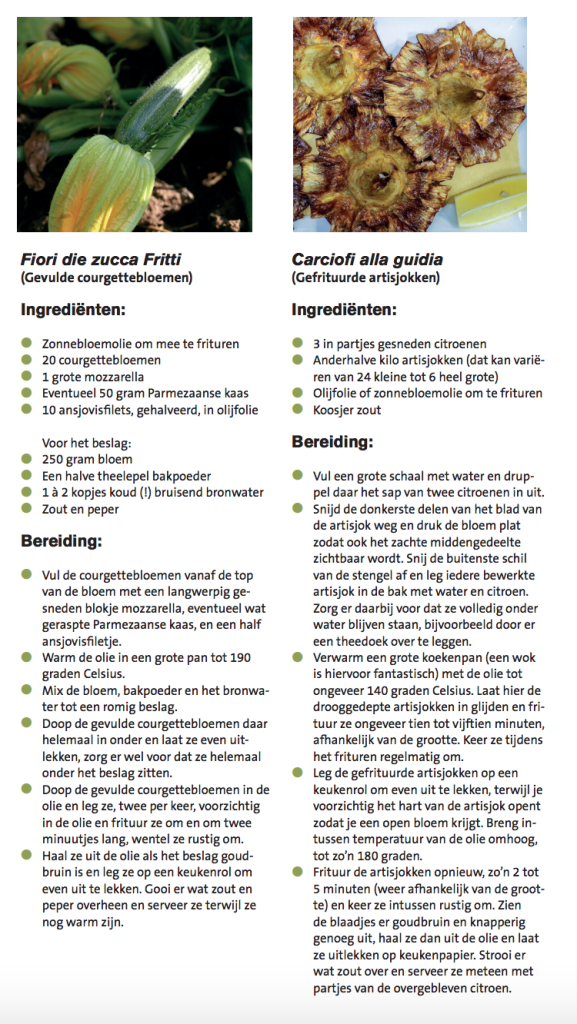 Fiori die zucca Fritti
(Gevulde courgettebloemen)

Ingrediënten:

- Zonnebloemolie om mee te frituren
- 20 courgettebloemen
- 1 grote mozzarella
- Eventueel 50 gram Parmezaanse kaas
- 10 ansjovisfilets, gehalveerd, in olijfolie

Voor het beslag:
- 250 gram bloem
- Een halve theelepel bakpoeder
- 1 à 2 kopjes koud (!) bruisend bronwater
- Zout en peper

Bereiding:

- Vul de courgettebloemen vanaf de top van de bloem met een langwerpig gesneden blokje mozzarella, eventueel wat geraspte Parmezaanse kaas, en een half ansjovisfiletje.
- Warm de olie in een grote pan tot 190 graden Celsius.
- Mix de bloem, bakpoeder en het bronwater tot een romig beslag.
- Doop de gevulde courgettebloemen daar helemaal in onder en laat ze even uitlekken, zorg er wel voor dat ze helemaal onder het beslag zitten.
- Doop de gevulde courgettebloemen in de olie en leg ze, twee per keer, voorzichtig in de olie en frituur ze om en om twee minuutjes lang, wentel ze rustig om.
- Haal ze uit de olie als het beslag goudbruin is en leg ze op een keukenrol om even uit te lekken. Gooi er wat zout en peper overheen en serveer ze terwijl ze nog warm zijn.

Carciofi alla guidia
(Gefrituurde artisjokken)

Ingrediënten:

- 3 in partjes gesneden citroenen
- Anderhalve kilo artisjokken (dat kan variëren van 24 kleine tot 6 heel grote)
- Olijfolie of zonnebloemolie om te frituren
- Koosjer zout

Bereiding:

- Vul een grote schaal met water en druppel daar het sap van twee citroenen in uit.
- Snijd de donkerste delen van het blad van de artisjok weg en druk de bloem plat zodat ook het zachte middengedeelte zichtbaar wordt. Snij de buitenste schil van de stengel af en leg iedere bewerkte artisjok in de bak met water en citroen. Zorg er daarbij voor dat ze volledig onder water blijven staan, bijvoorbeeld door er een theedoek over te leggen.
- Verwarm een grote koekenpan (een wok is hiervoor fantastisch) met de olie tot ongeveer 140 graden Celsius. Laat hier de drooggedepte artisjokken in glijden en frituur ze ongeveer tien tot vijftien minuten, afhankelijk van de grootte. Keer ze tijdens het frituren regelmatig om.
- Leg de gefrituurde artisjokken op een keukenrol om even uit te lekken, terwijl je voorzichtig het hart van de artisjok opent zodat je een open bloem krijgt. Breng intussen temperatuur van de olie omhoog, tot zo'n 180 graden.
- Frituur de artisjokken opnieuw, zo'n 2 tot 5 minuten (weer afhankelijk van de grootte) en keer ze intussen rustig om. Zien de blaadjes er goudbruin en knapperig genoeg uit, haal ze dan uit de olie en laat ze uitlekken op keukenpapier. Strooi er wat zout over en serveer ze meteen met partjes van de overgebleven citroen.